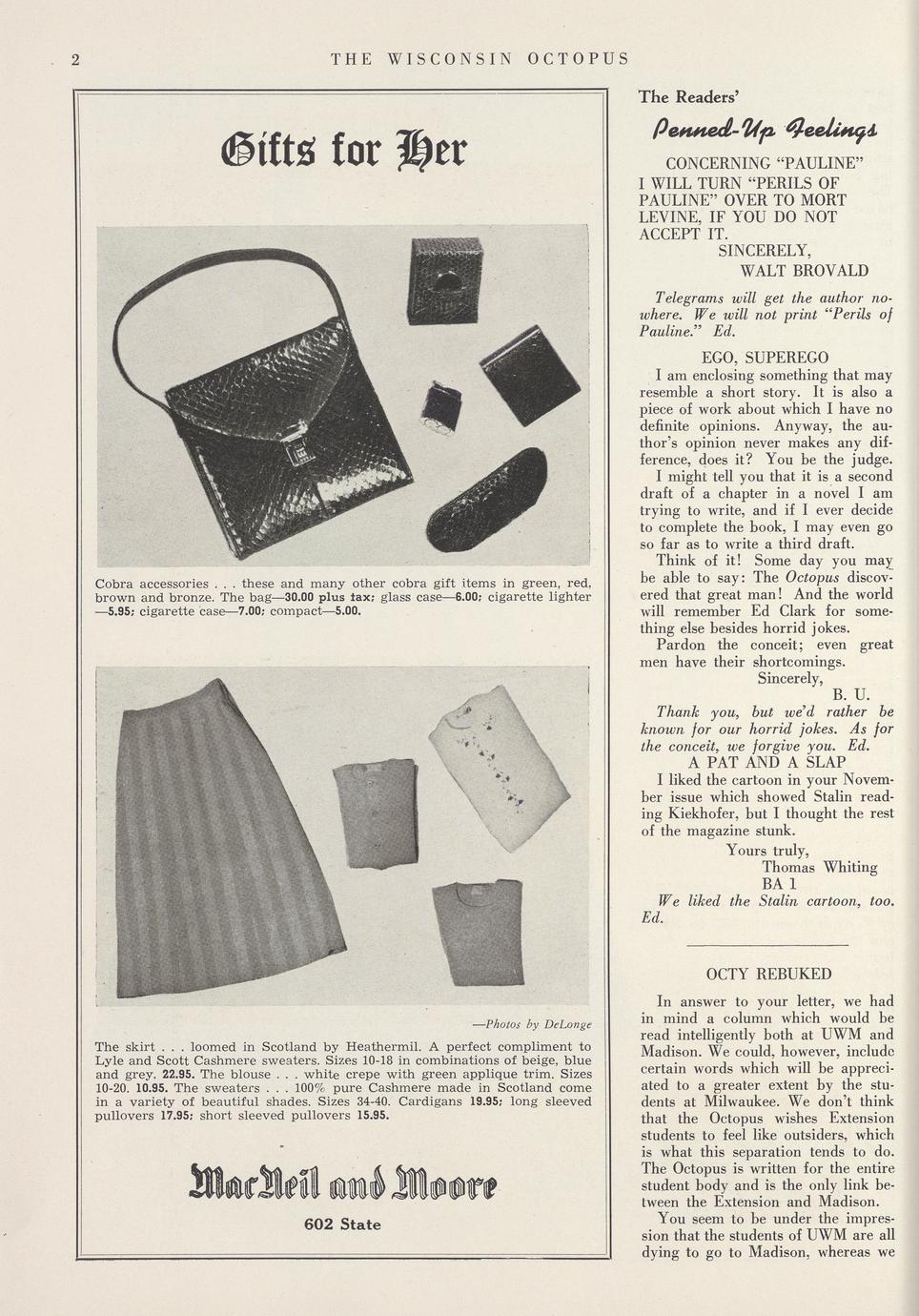 2 THE WISCONSIN OCTOPUS

Gifts for Her

Cobra accessories . . . these and many other cobra gift items in green, red, brown and bronze. The bag—30.00 plus tax; glass case—6.00; cigarette lighter—5.95; cigarette case—7.00; compact—5.00.

—Photos by DeLonge

The skirt . . . loomed in Scotland by Heathermil. A perfect compliment to Lyle and Scott Cashmere sweaters. Sizes 10-18 in combinations of beige, blue and grey. 22.95. The blouse . . . white crepe with green applique trim. Sizes 10-20. 10.95. The sweaters . . . 100% pure Cashmere made in Scotland come in a variety of beautiful shades. Sizes 34-40. Cardigans 19.95; long sleeved pullovers 17.95; short sleeved pullovers 15.95.

MacNeil and Moore

602 State

The Readers'

Penned-Up Feelings

CONCERNING "PAULINE"

I WILL TURN "PERILS OF PAULINE" OVER TO MORT LEVINE, IF YOU DO NOT ACCEPT IT.

SINCERELY,
WALT BROVALD

Telegrams will get the author nowhere. We will not print "Perils of Pauline." Ed.

EGO, SUPEREGO

I am enclosing something that may resemble a short story. It is also a piece of work about which I have no definite opinions. Anyway, the author's opinion never makes any difference, does it? You be the judge.

I might tell you that it is a second draft of a chapter in a novel I am trying to write, and if I ever decide to complete the book, I may even go so far as to write a third draft.

Think of it! Some day you may be able to say: The Octopus discovered that great man! And the world will remember Ed Clark for something else besides horrid jokes.

Pardon the conceit; even great men have their shortcomings.

Sincerely,
B. U.

Thank you, but we'd rather be known for our horrid jokes. As for the conceit, we forgive you. Ed.

A PAT AND A SLAP

I liked the cartoon in your November issue which showed Stalin reading Kiekhofer, but I thought the rest of the magazine stunk.

Yours truly,
Thomas Whiting
BA 1

We liked the Stalin cartoon, too. Ed.

OCTY REBUKED

In answer to your letter, we had in mind a column which would be read intelligently both at UWM and Madison. We could, however, include certain words which will be appreciated to a greater extent by the students at Milwaukee. We don't think that the Octopus wishes Extension students to feel like outsiders, which is what this separation tends to do. The Octopus is written for the entire student body and is the only link between the Extension and Madison.

You seem to be under the impression that the students of UWM are all dying to go to Madison, whereas we